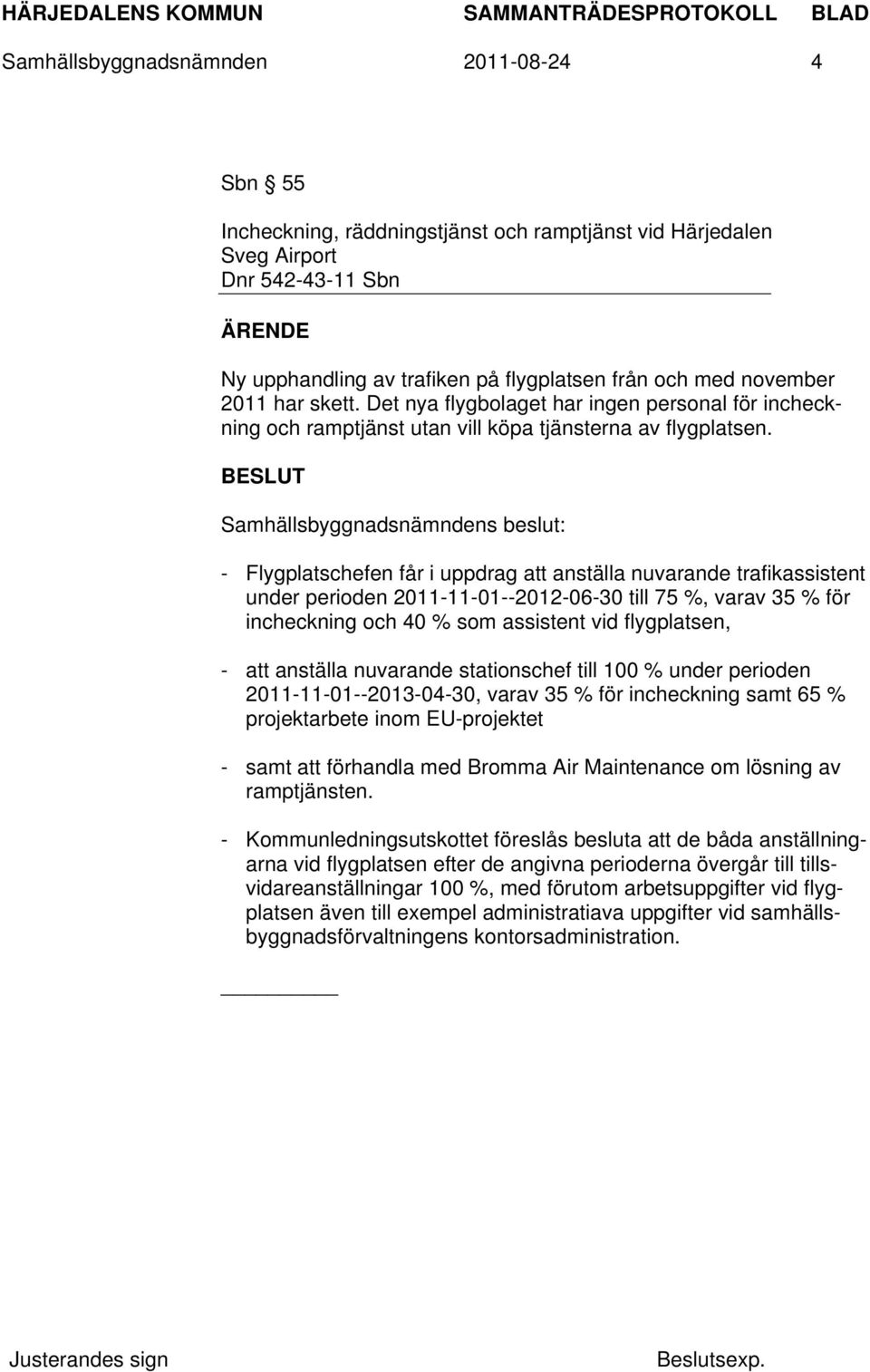 HÄRJEDALENS KOMMUN SAMMANTRÄDESPROTOKOLL BLAD
Samhällsbyggnadsnämnden 2011-08-24 4

Sbn § 55

Incheckning, räddningstjänst och ramptjänst vid Härjedalen Sveg Airport
Dnr 542-43-11 Sbn

ÄRENDE

Ny upphandling av trafiken på flygplatsen från och med november 2011 har skett. Det nya flygbolaget har ingen personal för incheckning och ramptjänst utan vill köpa tjänsterna av flygplatsen.

BESLUT

Samhällsbyggnadsnämndens beslut:

- Flygplatschefen får i uppdrag att anställa nuvarande trafikassistent under perioden 2011-11-01--2012-06-30 till 75 %, varav 35 % för incheckning och 40 % som assistent vid flygplatsen,

- att anställa nuvarande stationschef till 100 % under perioden 2011-11-01--2013-04-30, varav 35 % för incheckning samt 65 % projektarbete inom EU-projektet

- samt att förhandla med Bromma Air Maintenance om lösning av ramptjänsten.

- Kommunledningsutskottet föreslås besluta att de båda anställningarna vid flygplatsen efter de angivna perioderna övergår till tillsvidareanställningar 100 %, med förutom arbetsuppgifter vid flygplatsen även till exempel administratiava uppgifter vid samhällsbyggnadsförvaltningens kontorsadministration.

Justerandes sign Beslutsexp.